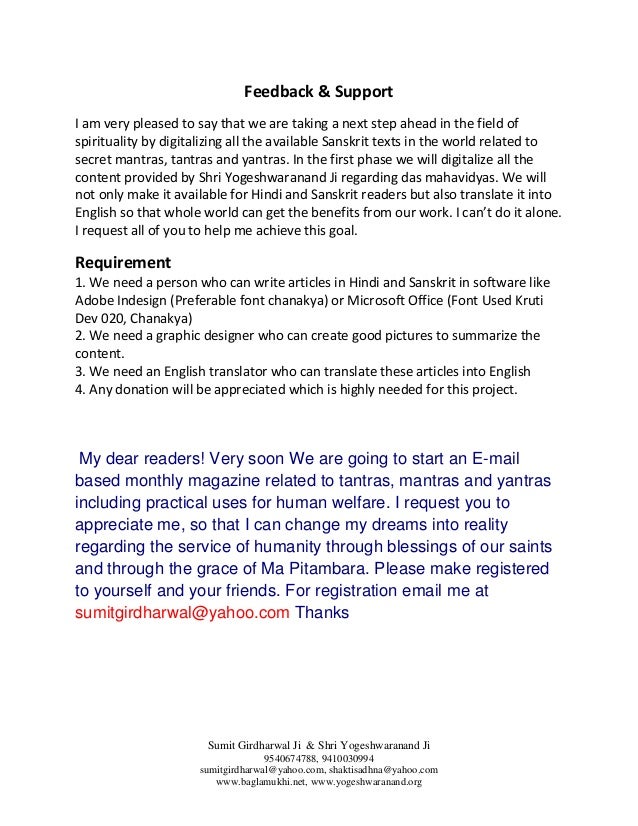 Feedback & Support

I am very pleased to say that we are taking a next step ahead in the field of spirituality by digitalizing all the available Sanskrit texts in the world related to secret mantras, tantras and yantras. In the first phase we will digitalize all the content provided by Shri Yogeshwaranand Ji regarding das mahavidyas. We will not only make it available for Hindi and Sanskrit readers but also translate it into English so that whole world can get the benefits from our work. I can't do it alone. I request all of you to help me achieve this goal.

Requirement
1. We need a person who can write articles in Hindi and Sanskrit in software like Adobe Indesign (Preferable font chanakya) or Microsoft Office (Font Used Kruti Dev 020, Chanakya)
2. We need a graphic designer who can create good pictures to summarize the content.
3. We need an English translator who can translate these articles into English
4. Any donation will be appreciated which is highly needed for this project.

My dear readers! Very soon We are going to start an E-mail based monthly magazine related to tantras, mantras and yantras including practical uses for human welfare. I request you to appreciate me, so that I can change my dreams into reality regarding the service of humanity through blessings of our saints and through the grace of Ma Pitambara. Please make registered to yourself and your friends. For registration email me at sumitgirdharwal@yahoo.com Thanks

Sumit Girdharwal Ji & Shri Yogeshwaranand Ji
9540674788, 9410030994
sumitgirdharwal@yahoo.com, shaktisadhna@yahoo.com
www.baglamukhi.net, www.yogeshwaranand.org